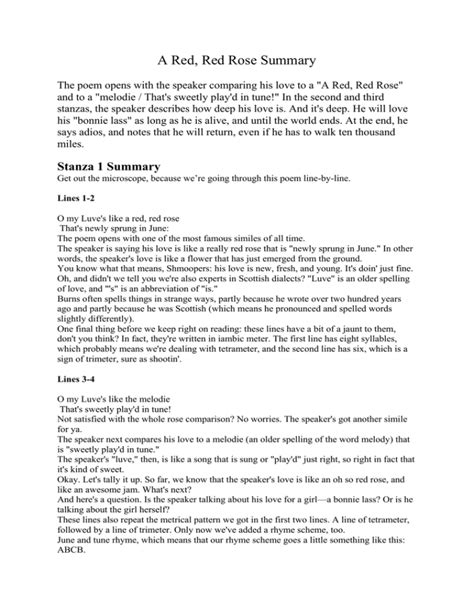 A Red, Red Rose Summary

The poem opens with the speaker comparing his love to a "A Red, Red Rose" and to a "melodie / That's sweetly play'd in tune!" In the second and third stanzas, the speaker describes how deep his love is. And it's deep. He will love his "bonnie lass" as long as he is alive, and until the world ends. At the end, he says adios, and notes that he will return, even if he has to walk ten thousand miles.

Stanza 1 Summary
Get out the microscope, because we're going through this poem line-by-line.

Lines 1-2

O my Luve's like a red, red rose
That's newly sprung in June:
The poem opens with one of the most famous similes of all time.
The speaker is saying his love is like a really red rose that is "newly sprung in June." In other words, the speaker's love is like a flower that has just emerged from the ground.
You know what that means, Shmoopers: his love is new, fresh, and young. It's doin' just fine.
Oh, and didn't we tell you we're also experts in Scottish dialects? "Luve" is an older spelling of love, and "'s" is an abbreviation of "is."
Burns often spells things in strange ways, partly because he wrote over two hundred years ago and partly because he was Scottish (which means he pronounced and spelled words slightly differently).
One final thing before we keep right on reading: these lines have a bit of a jaunt to them, don't you think? In fact, they're written in iambic meter. The first line has eight syllables, which probably means we're dealing with tetrameter, and the second line has six, which is a sign of trimeter, sure as shootin'.

Lines 3-4

O my Luve's like the melodie
That's sweetly play'd in tune!
Not satisfied with the whole rose comparison? No worries. The speaker's got another simile for ya.
The speaker next compares his love to a melodie (an older spelling of the word melody) that is "sweetly play'd in tune."
The speaker's "luve," then, is like a song that is sung or "play'd" just right, so right in fact that it's kind of sweet.
Okay. Let's tally it up. So far, we know that the speaker's love is like an oh so red rose, and like an awesome jam. What's next?
And here's a question. Is the speaker talking about his love for a girl—a bonnie lass? Or is he talking about the girl herself?
These lines also repeat the metrical pattern we got in the first two lines. A line of tetrameter, followed by a line of trimeter. Only now we've added a rhyme scheme, too.
June and tune rhyme, which means that our rhyme scheme goes a little something like this: ABCB.